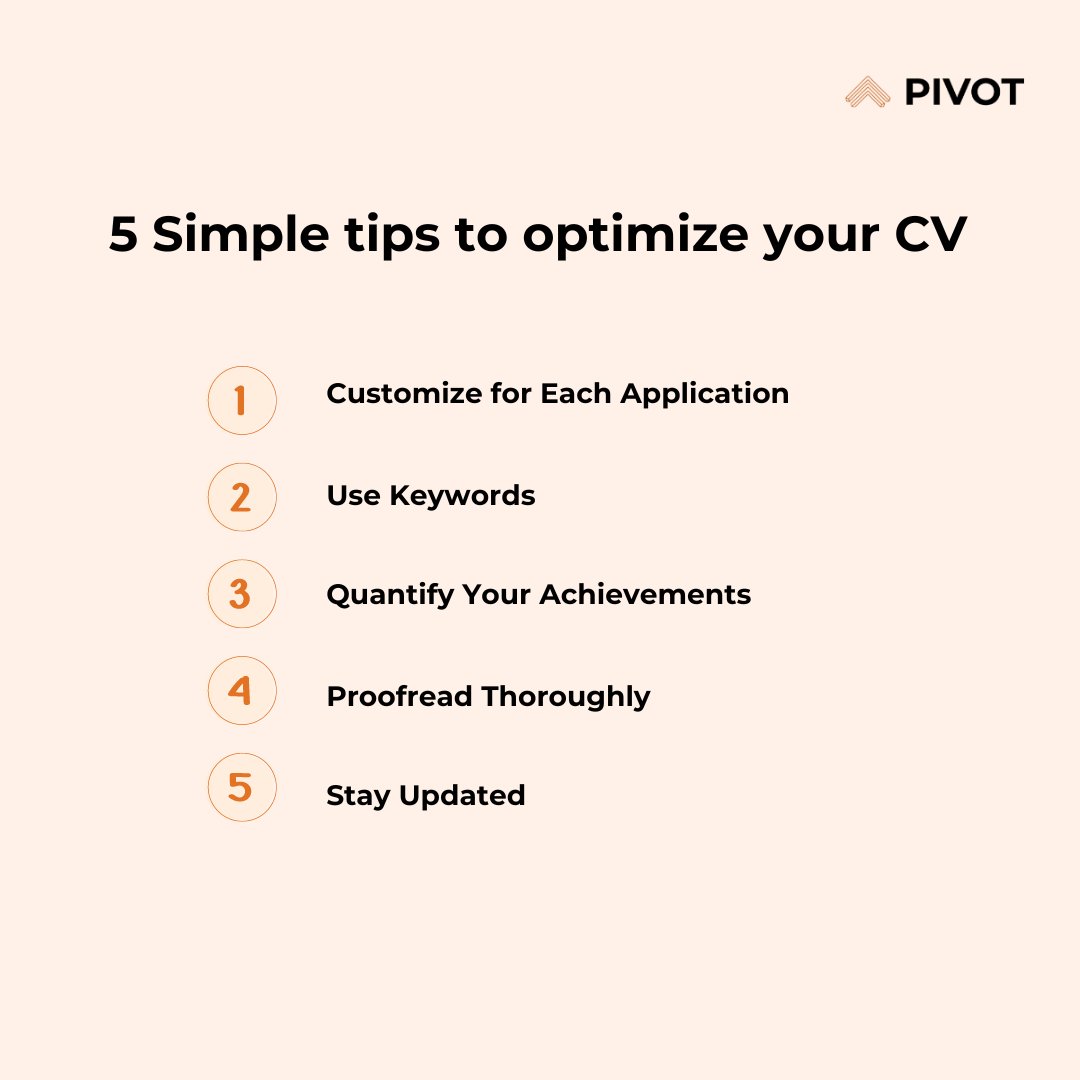 PIVOT

5 Simple tips to optimize your CV

1 Customize for Each Application

2 Use Keywords

3 Quantify Your Achievements

4 Proofread Thoroughly

5 Stay Updated